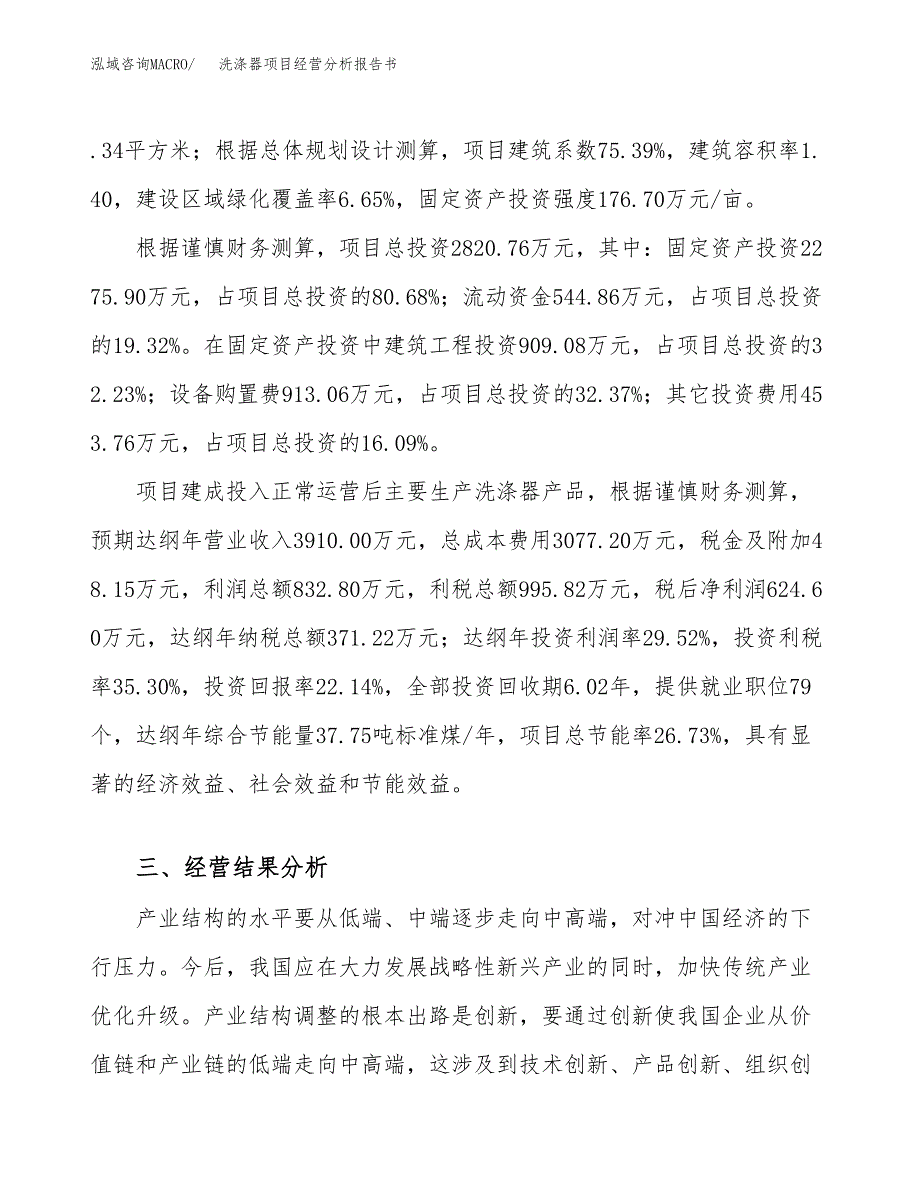 泓域咨询MACRO/ 洗涤器项目经营分析报告书

.34平方米；根据总体规划设计测算，项目建筑系数75.39%，建筑容积率1.40，建设区域绿化覆盖率6.65%，固定资产投资强度176.70万元/亩。

根据谨慎财务测算，项目总投资2820.76万元，其中：固定资产投资2275.90万元，占项目总投资的80.68%；流动资金544.86万元，占项目总投资的19.32%。在固定资产投资中建筑工程投资909.08万元，占项目总投资的32.23%；设备购置费913.06万元，占项目总投资的32.37%；其它投资费用453.76万元，占项目总投资的16.09%。

项目建成投入正常运营后主要生产洗涤器产品，根据谨慎财务测算，预期达纲年营业收入3910.00万元，总成本费用3077.20万元，税金及附加48.15万元，利润总额832.80万元，利税总额995.82万元，税后净利润624.60万元，达纲年纳税总额371.22万元；达纲年投资利润率29.52%，投资利税率35.30%，投资回报率22.14%，全部投资回收期6.02年，提供就业职位79个，达纲年综合节能量37.75吨标准煤/年，项目总节能率26.73%，具有显著的经济效益、社会效益和节能效益。

三、经营结果分析

产业结构的水平要从低端、中端逐步走向中高端，对冲中国经济的下行压力。今后，我国应在大力发展战略性新兴产业的同时，加快传统产业优化升级。产业结构调整的根本出路是创新，要通过创新使我国企业从价值链和产业链的低端走向中高端，这涉及到技术创新、产品创新、组织创